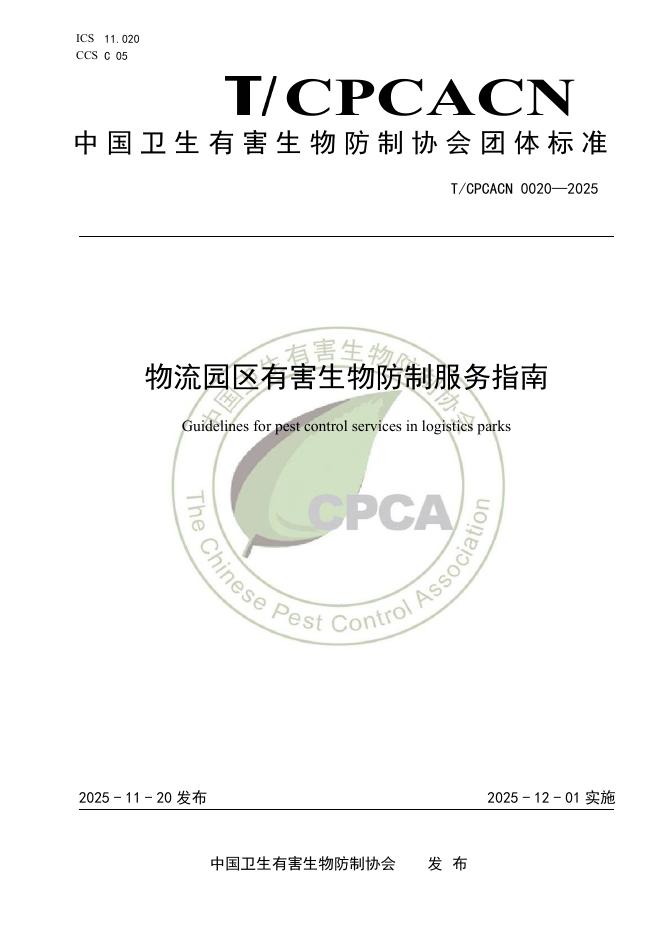 ICS 11.020
CCS C 05

T/CPCACN

中国卫生有害生物防制协会团体标准

T/CPCACN 0020—2025

物流园区有害生物防制服务指南

Guidelines for pest control services in logistics parks

中国卫生有害生物防制协会

CPCA

The Chinese Pest Control Association

2025 - 11 - 20 发布

2025 - 12 - 01 实施

中国卫生有害生物防制协会 发 布